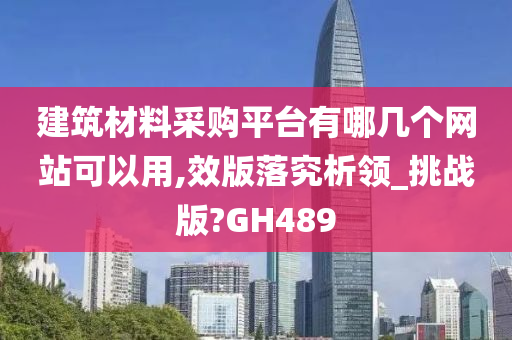 建筑材料采购平台有哪几个网站可以用,效版落究析领_挑战版?GH489